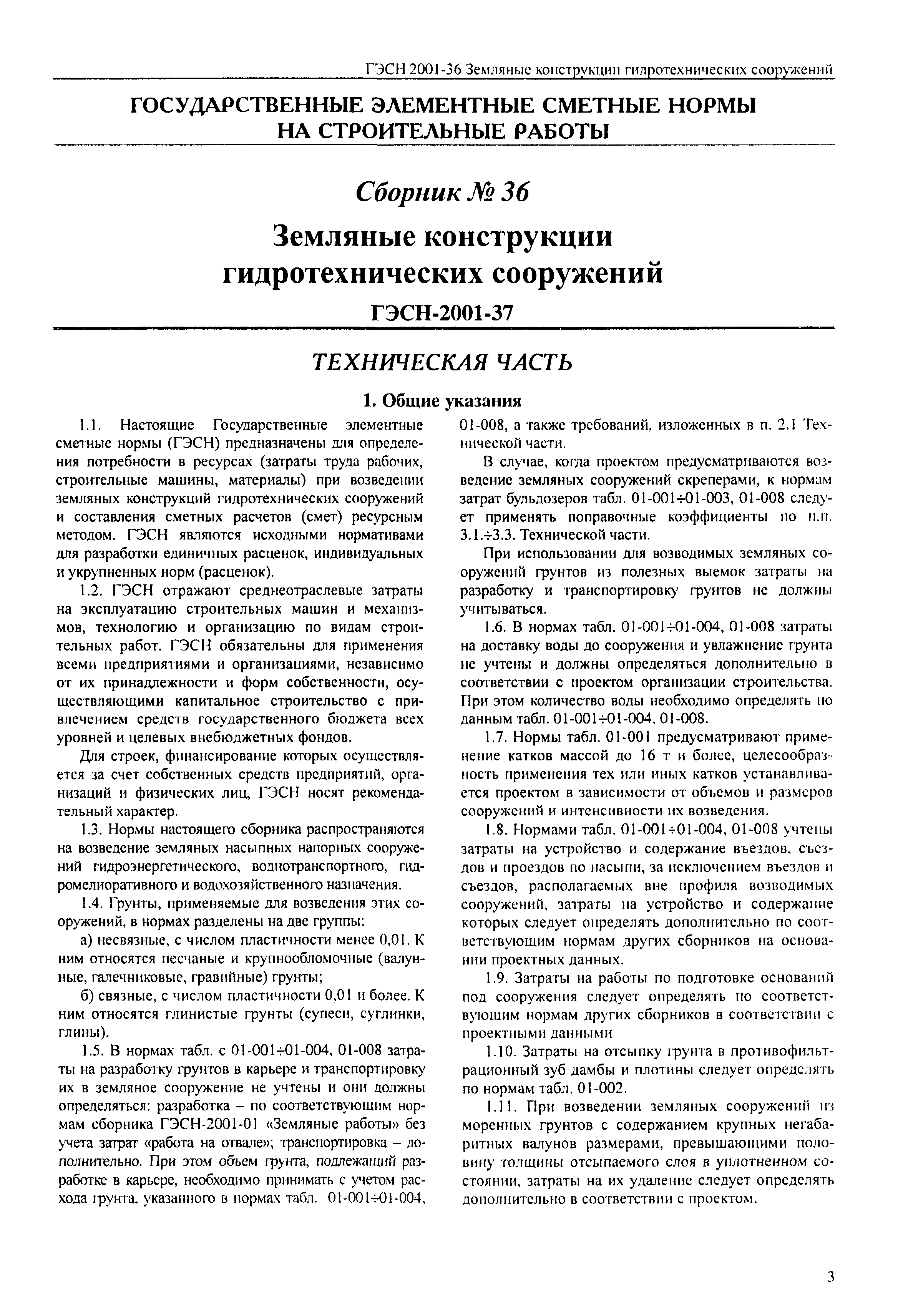 ГЭСН 2001-36 Земляные конструкции гидротехнических сооружений

ГОСУДАРСТВЕННЫЕ ЭЛЕМЕНТНЫЕ СМЕТНЫЕ НОРМЫ НА СТРОИТЕЛЬНЫЕ РАБОТЫ

Сборник № 36

Земляные конструкции гидротехнических сооружений

ГЭСН-2001-37

ТЕХНИЧЕСКАЯ ЧАСТЬ

1. Общие указания

1.1. Настоящие Государственные элементные сметные нормы (ГЭСН) предназначены для определения потребности в ресурсах (затраты труда рабочих, строительные машины, материалы) при возведении земляных конструкций гидротехнических сооружений и составления сметных расчетов (смет) ресурсным методом. ГЭСН являются исходными нормативами для разработки единичных расценок, индивидуальных и укрупненных норм (расценок).

1.2. ГЭСН отражают среднеотраслевые затраты на эксплуатацию строительных машин и механизмов, технологию и организацию по видам строительных работ. ГЭСН обязательны для применения всеми предприятиями и организациями, независимо от их принадлежности и форм собственности, осуществляющими капитальное строительство с привлечением средств государственного бюджета всех уровней и целевых внебюджетных фондов.

Для строек, финансирование которых осуществляется за счет собственных средств предприятий, организаций и физических лиц, ГЭСН носят рекомендательный характер.

1.3. Нормы настоящего сборника распространяются на возведение земляных насыпных напорных сооружений гидроэнергетического, воднотранспортного, гидромелиоративного и водохозяйственного назначения.

1.4. Грунты, применяемые для возведения этих сооружений, в нормах разделены на две группы:

а) несвязные, с числом пластичности менее 0,01. К ним относятся песчаные и крупнообломочные (валунные, галечниковые, гравийные) грунты;

б) связные, с числом пластичности 0,01 и более. К ним относятся глинистые грунты (супеси, суглинки, глины).

1.5. В нормах табл. с 01-001÷01-004, 01-008 затраты на разработку грунтов в карьере и транспортировку их в земляное сооружение не учтены и они должны определяться: разработка – по соответствующим нормам сборника ГЭСН-2001-01 «Земляные работы» без учета затрат «работа на отвале»; транспортировка – дополнительно. При этом объем грунта, подлежащий разработке в карьере, необходимо принимать с учетом расхода грунта, указанного в нормах табл. 01-001÷01-004, 01-008, а также требований, изложенных в п. 2.1 Технической части.

В случае, когда проектом предусматриваются возведение земляных сооружений скреперами, к нормам затрат бульдозеров табл. 01-001÷01-003, 01-008 следует применять поправочные коэффициенты по п.п. 3.1.÷3.3. Технической части.

При использовании для возводимых земляных сооружений грунтов из полезных выемок затраты на разработку и транспортировку грунтов не должны учитываться.

1.6. В нормах табл. 01-001÷01-004, 01-008 затраты на доставку воды до сооружения и увлажнение грунта не учтены и должны определяться дополнительно в соответствии с проектом организации строительства. При этом количество воды необходимо определять по данным табл. 01-001÷01-004, 01-008.

1.7. Нормы табл. 01-001 предусматривают применение катков массой до 16 т и более, целесообразность применения тех или иных катков устанавливается проектом в зависимости от объемов и размеров сооружений и интенсивности их возведения.

1.8. Нормами табл. 01-001÷01-004, 01-008 учтены затраты на устройство и содержание въездов, съездов и проездов по насыпи, за исключением въездов и съездов, располагаемых вне профиля возводимых сооружений, затраты на устройство и содержание которых следует определять дополнительно по соответствующим нормам других сборников на основании проектных данных.

1.9. Затраты на работы по подготовке оснований под сооружения следует определять по соответствующим нормам других сборников в соответствии с проектными данными

1.10. Затраты на отсыпку грунта в противофильтрационный зуб дамбы и плотины следует определять по нормам табл. 01-002.

1.11. При возведении земляных сооружений из моренных грунтов с содержанием крупных негабаритных валунов размерами, превышающими половину толщины отсыпаемого слоя в уплотненном состоянии, затраты на их удаление следует определять дополнительно в соответствии с проектом.

3